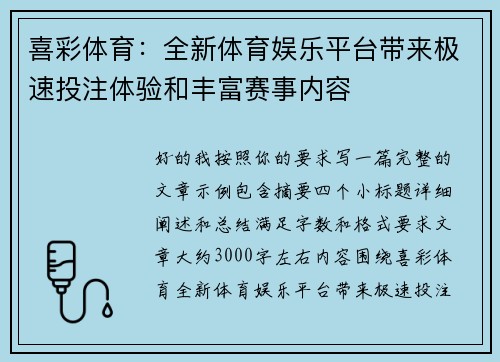 喜彩体育：全新体育娱乐平台带来极速投注体验和丰富赛事内容

好的我按照你的要求写一篇完整的文章示例包含摘要四个小标题详细阐述和总结满足字数和格式要求文章大约3000字左右内容围绕喜彩体育全新体育娱乐平台带来极速投注